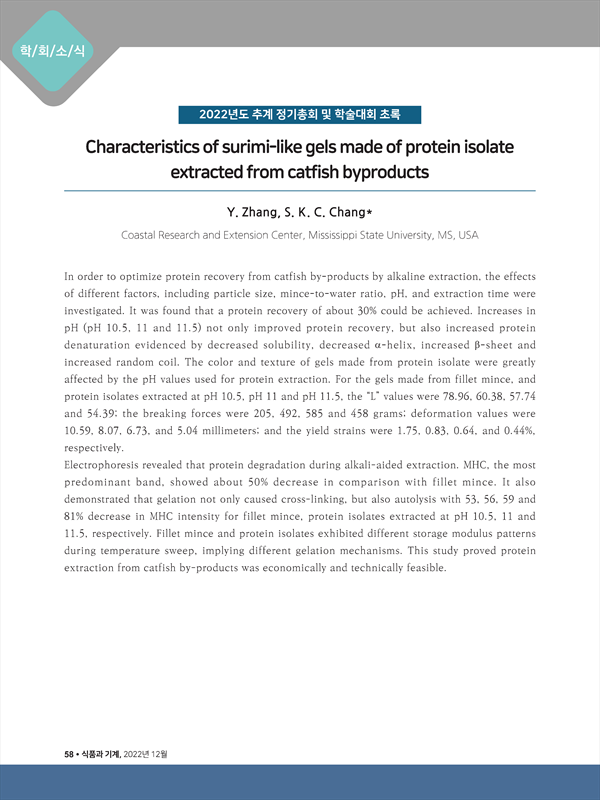 학/회/소/식

2022년도 추계 정기총회 및 학술대회 초록

Characteristics of surimi-like gels made of protein isolate extracted from catfish byproducts

Y. Zhang, S. K. C. Chang*

Coastal Research and Extension Center, Mississippi State University, MS, USA

In order to optimize protein recovery from catfish by-products by alkaline extraction, the effects of different factors, including particle size, mince-to-water ratio, pH, and extraction time were investigated. It was found that a protein recovery of about 30% could be achieved. Increases in pH (pH 10.5, 11 and 11.5) not only improved protein recovery, but also increased protein denaturation evidenced by decreased solubility, decreased α-helix, increased β-sheet and increased random coil. The color and texture of gels made from protein isolate were greatly affected by the pH values used for protein extraction. For the gels made from fillet mince, and protein isolates extracted at pH 10.5, pH 11 and pH 11.5, the "L" values were 78.96, 60.38, 57.74 and 54.39; the breaking forces were 205, 492, 585 and 458 grams; deformation values were 10.59, 8.07, 6.73, and 5.04 millimeters; and the yield strains were 1.75, 0.83, 0.64, and 0.44%, respectively.
Electrophoresis revealed that protein degradation during alkali-aided extraction. MHC, the most predominant band, showed about 50% decrease in comparison with fillet mince. It also demonstrated that gelation not only caused cross-linking, but also autolysis with 53, 56, 59 and 81% decrease in MHC intensity for fillet mince, protein isolates extracted at pH 10.5, 11 and 11.5, respectively. Fillet mince and protein isolates exhibited different storage modulus patterns during temperature sweep, implying different gelation mechanisms. This study proved protein extraction from catfish by-products was economically and technically feasible.

58 • 식품과 기계, 2022년 12월